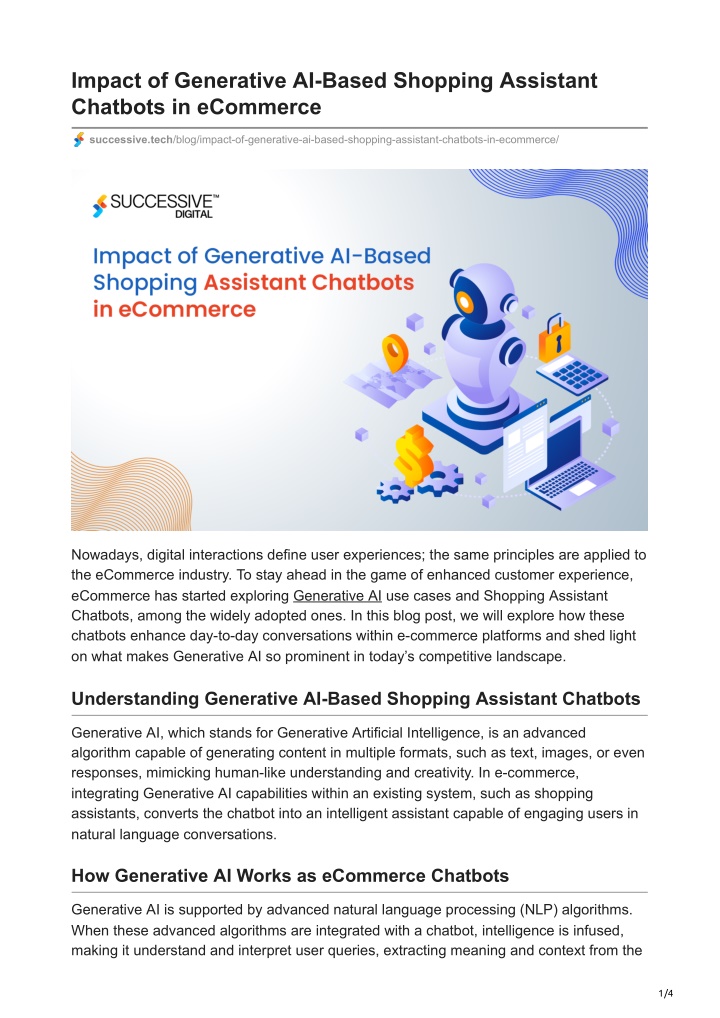 Impact of Generative AI-Based Shopping Assistant Chatbots in eCommerce

successive.tech/blog/impact-of-generative-ai-based-shopping-assistant-chatbots-in-ecommerce/

SUCCESSIVE™ DIGITAL

Impact of Generative AI-Based Shopping Assistant Chatbots in eCommerce

Nowadays, digital interactions define user experiences; the same principles are applied to the eCommerce industry. To stay ahead in the game of enhanced customer experience, eCommerce has started exploring Generative AI use cases and Shopping Assistant Chatbots, among the widely adopted ones. In this blog post, we will explore how these chatbots enhance day-to-day conversations within e-commerce platforms and shed light on what makes Generative AI so prominent in today's competitive landscape.

Understanding Generative AI-Based Shopping Assistant Chatbots

Generative AI, which stands for Generative Artificial Intelligence, is an advanced algorithm capable of generating content in multiple formats, such as text, images, or even responses, mimicking human-like understanding and creativity. In e-commerce, integrating Generative AI capabilities within an existing system, such as shopping assistants, converts the chatbot into an intelligent assistant capable of engaging users in natural language conversations.

How Generative AI Works as eCommerce Chatbots

Generative AI is supported by advanced natural language processing (NLP) algorithms. When these advanced algorithms are integrated with a chatbot, intelligence is infused, making it understand and interpret user queries, extracting meaning and context from the

1/4